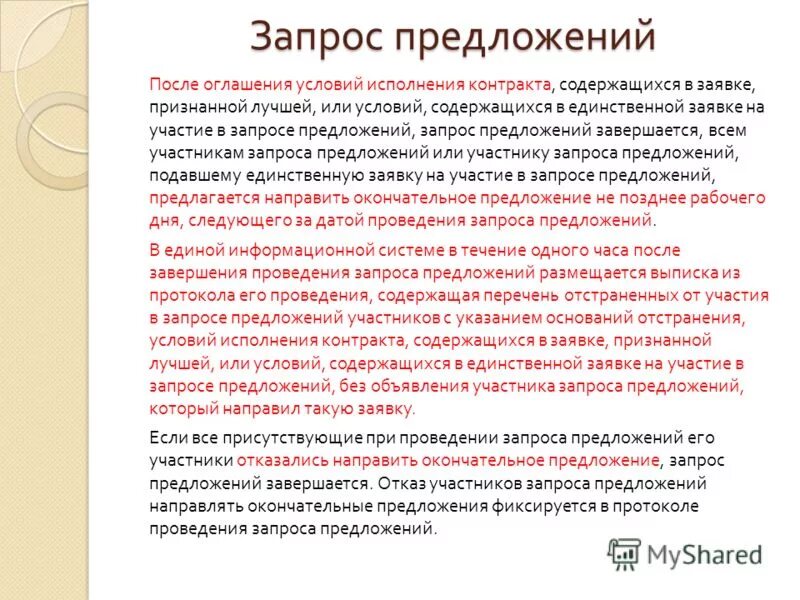 Запрос предложений

После оглашения условий исполнения контракта, содержащихся в заявке, признанной лучшей, или условий, содержащихся в единственной заявке на участие в запросе предложений, запрос предложений завершается, всем участникам запроса предложений или участнику запроса предложений, подавшему единственную заявку на участие в запросе предложений, предлагается направить окончательное предложение не позднее рабочего дня, следующего за датой проведения запроса предложений.

В единой информационной системе в течение одного часа после завершения проведения запроса предложений размещается выписка из протокола его проведения, содержащая перечень отстраненных от участия в запросе предложений участников с указанием оснований отстранения, условий исполнения контракта, содержащихся в заявке, признанной лучшей, или условий, содержащихся в единственной заявке на участие в запросе предложений, без объявления участника запроса предложений, который направил такую заявку.

Если все присутствующие при проведении запроса предложений его участники отказались направить окончательное предложение, запрос предложений завершается. Отказ участников запроса предложений направлять окончательные предложения фиксируется в протоколе проведения запроса предложений.

MyShared